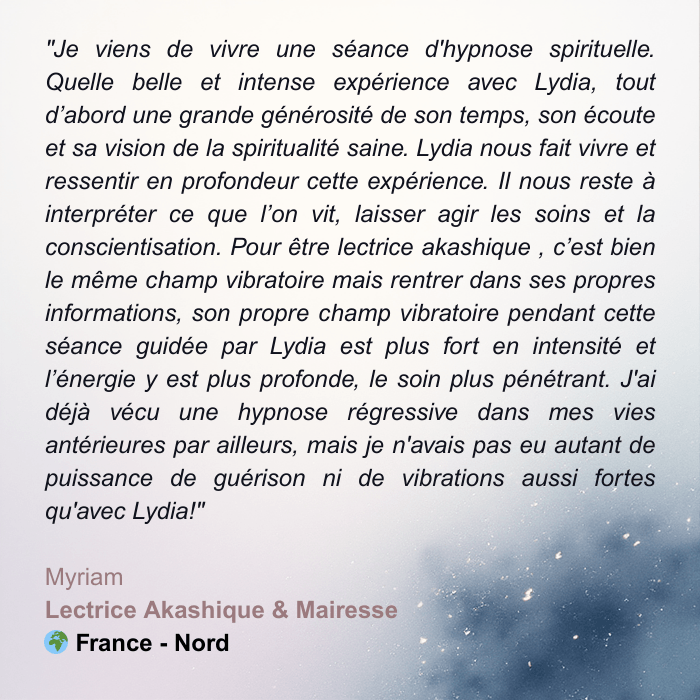 "Je viens de vivre une séance d'hypnose spirituelle. Quelle belle et intense expérience avec Lydia, tout d’abord une grande générosité de son temps, son écoute et sa vision de la spiritualité saine. Lydia nous fait vivre et ressentir en profondeur cette expérience. Il nous reste à interpréter ce que l’on vit, laisser agir les soins et la conscientisation. Pour être lectrice akashique , c’est bien le même champ vibratoire mais rentrer dans ses propres informations, son propre champ vibratoire pendant cette séance guidée par Lydia est plus fort en intensité et l’énergie y est plus profonde, le soin plus pénétrant. J'ai déjà vécu une hypnose régressive dans mes vies antérieures par ailleurs, mais je n'avais pas eu autant de puissance de guérison ni de vibrations aussi fortes qu'avec Lydia!"

Myriam
Lectrice Akashique & Mairesse
🌍 France - Nord